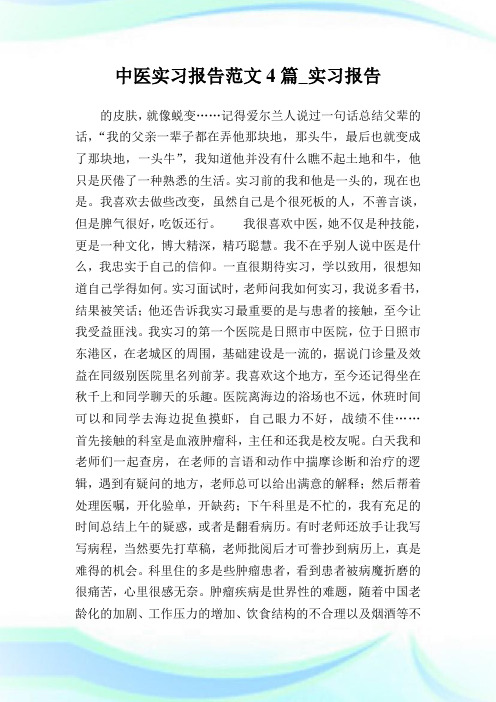 中医实习报告范文 4 篇_实习报告

的皮肤，就像蜕变……记得爱尔兰人说过一句话总结父辈的话，“我的父亲一辈子都在弄他那块地，那头牛，最后也就变成了那块地，一头牛”，我知道他并没有什么瞧不起土地和牛，他只是厌倦了一种熟悉的生活。实习前的我和他是一头的，现在也是。我喜欢去做些改变，虽然自己是个很死板的人，不善言谈，但是脾气很好，吃饭还行。　　我很喜欢中医，她不仅是种技能，更是一种文化，博大精深，精巧聪慧。我不在乎别人说中医是什么，我忠实于自己的信仰。一直很期待实习，学以致用，很想知道自己学得如何。实习面试时，老师问我如何实习，我说多看书，结果被笑话；他还告诉我实习最重要的是与患者的接触，至今让我受益匪浅。我实习的第一个医院是日照市中医院，位于日照市东港区，在老城区的周围，基础建设是一流的，据说门诊量及效益在同级别医院里名列前茅。我喜欢这个地方，至今还记得坐在秋千上和同学聊天的乐趣。医院离海边的浴场也不远，休班时间可以和同学去海边捉鱼摸虾，自己眼力不好，战绩不佳……首先接触的科室是血液肿瘤科，主任和还我是校友呢。白天我和老师们一起查房，在老师的言语和动作中揣摩诊断和治疗的逻辑，遇到有疑问的地方，老师总可以给出满意的解释；然后帮着处理医嘱，开化验单，开缺药；下午科里是不忙的，我有充足的时间总结上午的疑惑，或者是翻看病历。有时老师还放手让我写写病程，当然要先打草稿，老师批阅后才可誊抄到病历上，真是难得的机会。科里住的多是些肿瘤患者，看到患者被病魔折磨的很痛苦，心里很感无奈。肿瘤疾病是世界性的难题，随着中国老龄化的加剧、工作压力的增加、饮食结构的不合理以及烟酒等不